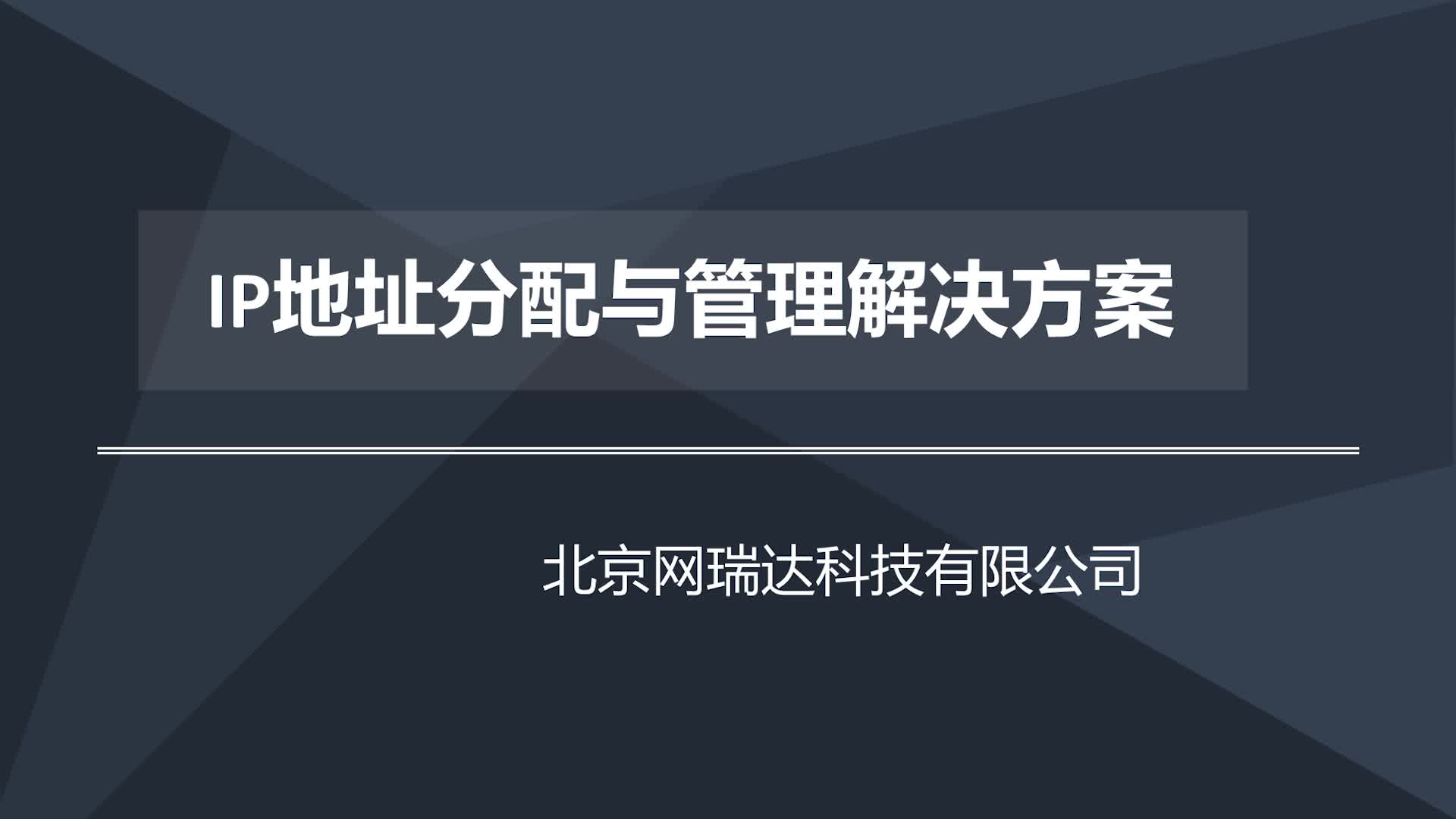 IP地址分配与管理解决方案

北京网瑞达科技有限公司